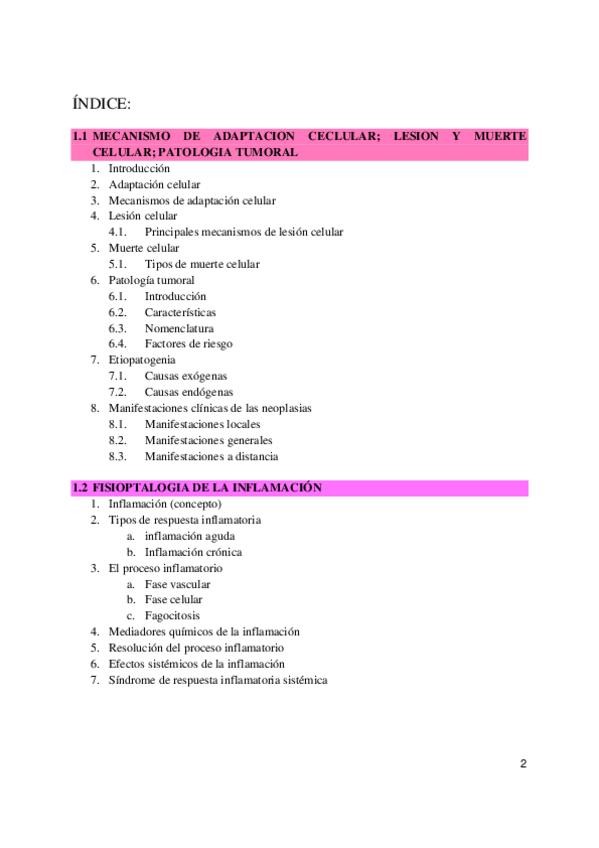 ÍNDICE:

1.1 MECANISMO DE ADAPTACION CECLULAR; LESION Y MUERTE CELULAR; PATOLOGIA TUMORAL

1. Introducción
2. Adaptación celular
3. Mecanismos de adaptación celular
4. Lesión celular
4.1. Principales mecanismos de lesión celular
5. Muerte celular
5.1. Tipos de muerte celular
6. Patología tumoral
6.1. Introducción
6.2. Características
6.3. Nomenclatura
6.4. Factores de riesgo
7. Etiopatogenia
7.1. Causas exógenas
7.2. Causas endógenas
8. Manifestaciones clínicas de las neoplasias
8.1. Manifestaciones locales
8.2. Manifestaciones generales
8.3. Manifestaciones a distancia

1.2 FISIOPTALOGIA DE LA INFLAMACIÓN

1. Inflamación (concepto)
2. Tipos de respuesta inflamatoria
a. inflamación aguda
b. Inflamación crónica
3. El proceso inflamatorio
a. Fase vascular
b. Fase celular
c. Fagocitosis
4. Mediadores químicos de la inflamación
5. Resolución del proceso inflamatorio
6. Efectos sistémicos de la inflamación
7. Síndrome de respuesta inflamatoria sistémica

2